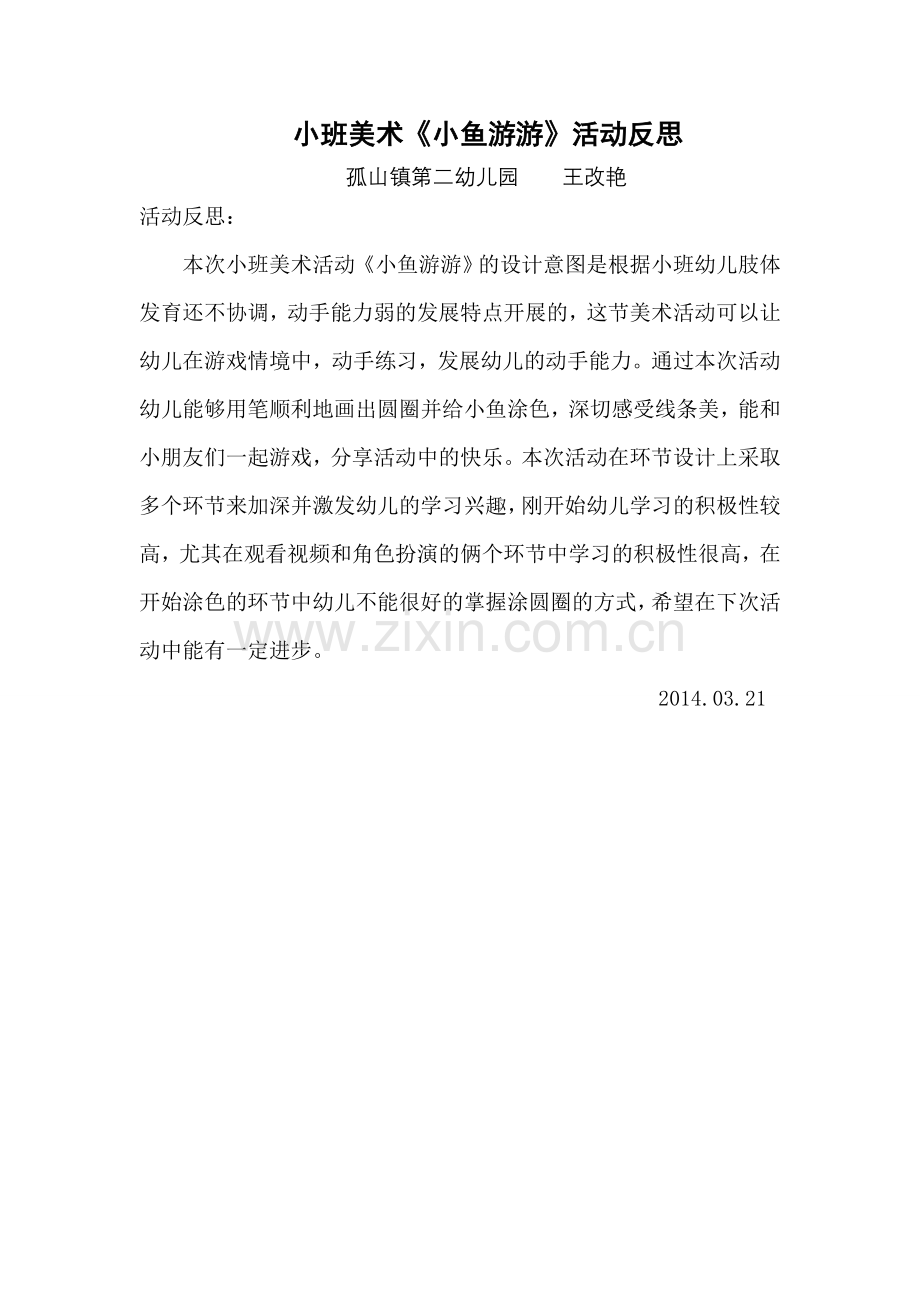 小班美术《小鱼游游》活动反思

孤山镇第二幼儿园　　王改艳

活动反思：

本次小班美术活动《小鱼游游》的设计意图是根据小班幼儿肢体发育还不协调，动手能力弱的发展特点开展的，这节美术活动可以让幼儿在游戏情境中，动手练习，发展幼儿的动手能力。通过本次活动幼儿能够用笔顺利地画出圆圈并给小鱼涂色，深切感受线条美，能和小朋友们一起游戏，分享活动中的快乐。本次活动在环节设计上采取多个环节来加深并激发幼儿的学习兴趣，刚开始幼儿学习的积极性较高，尤其在观看视频和角色扮演的俩个环节中学习的积极性很高，在开始涂色的环节中幼儿不能很好的掌握涂圆圈的方式，希望在下次活动中能有一定进步。

www.zixin.com.cn

2014.03.21